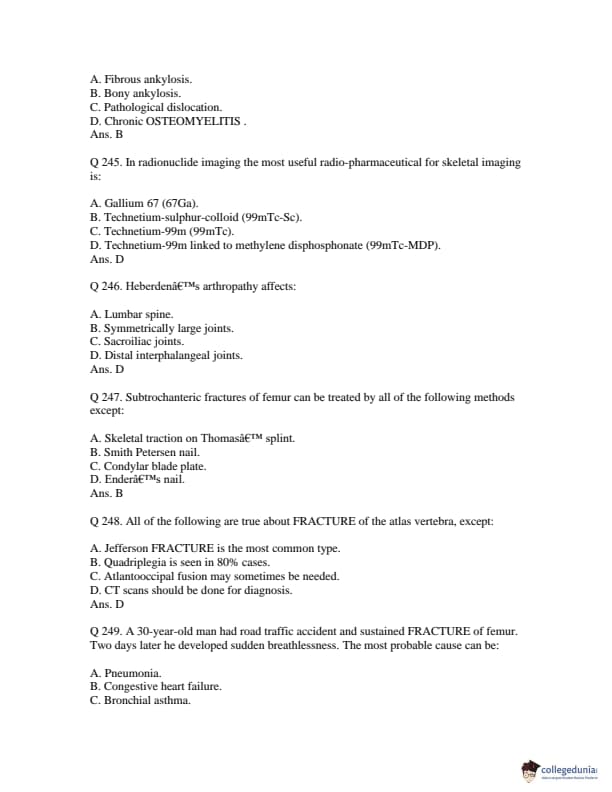 A. Fibrous ankylosis.
B. Bony ankylosis.
C. Pathological dislocation.
D. Chronic OSTEOMYELITIS .
Ans. B

Q 245. In radionuclide imaging the most useful radio-pharmaceutical for skeletal imaging is:

A. Gallium 67 (67Ga).
B. Technetium-sulphur-colloid (99mTc-Sc).
C. Technetium-99m (99mTc).
D. Technetium-99m linked to methylene disphosphonate (99mTc-MDP).
Ans. D

Q 246. Heberdenâ€™s arthropathy affects:

A. Lumbar spine.
B. Symmetrically large joints.
C. Sacroiliac joints.
D. Distal interphalangeal joints.
Ans. D

Q 247. Subtrochanteric fractures of femur can be treated by all of the following methods except:

A. Skeletal traction on Thomasâ€™ splint.
B. Smith Petersen nail.
C. Condylar blade plate.
D. Enderâ€™s nail.
Ans. B

Q 248. All of the following are true about FRACTURE of the atlas vertebra, except:

A. Jefferson FRACTURE is the most common type.
B. Quadriplegia is seen in 80% cases.
C. Atlantooccipal fusion may sometimes be needed.
D. CT scans should be done for diagnosis.
Ans. D

Q 249. A 30-year-old man had road traffic accident and sustained FRACTURE of femur. Two days later he developed sudden breathlessness. The most probable cause can be:

A. Pneumonia.
B. Congestive heart failure.
C. Bronchial asthma.

collegedunia